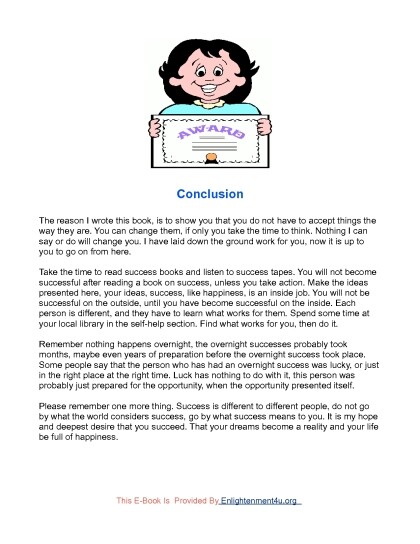 AWARD

Conclusion

The reason I wrote this book, is to show you that you do not have to accept things the way they are. You can change them, if only you take the time to think. Nothing I can say or do will change you. I have laid down the ground work for you, now it is up to you to go on from here.

Take the time to read success books and listen to success tapes. You will not become successful after reading a book on success, unless you take action. Make the ideas presented here, your ideas, success, like happiness, is an inside job. You will not be successful on the outside, until you have become successful on the inside. Each person is different, and they have to learn what works for them. Spend some time at your local library in the self-help section. Find what works for you, then do it.

Remember nothing happens overnight, the overnight successes probably took months, maybe even years of preparation before the overnight success took place. Some people say that the person who has had an overnight success was lucky, or just in the right place at the right time. Luck has nothing to do with it, this person was probably just prepared for the opportunity, when the opportunity presented itself.

Please remember one more thing. Success is different to different people, do not go by what the world considers success, go by what success means to you. It is my hope and deepest desire that you succeed. That your dreams become a reality and your life be full of happiness.

This E-Book Is Provided By Enlightenment4u.org